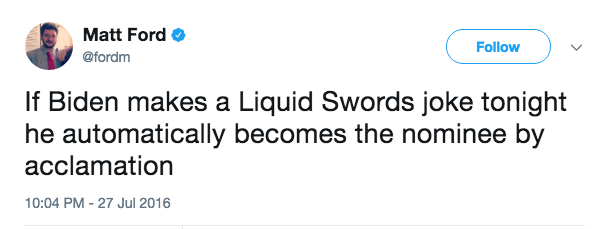 Matt Ford
@fordm

Follow

If Biden makes a Liquid Swords joke tonight he automatically becomes the nominee by acclamation

10:04 PM - 27 Jul 2016